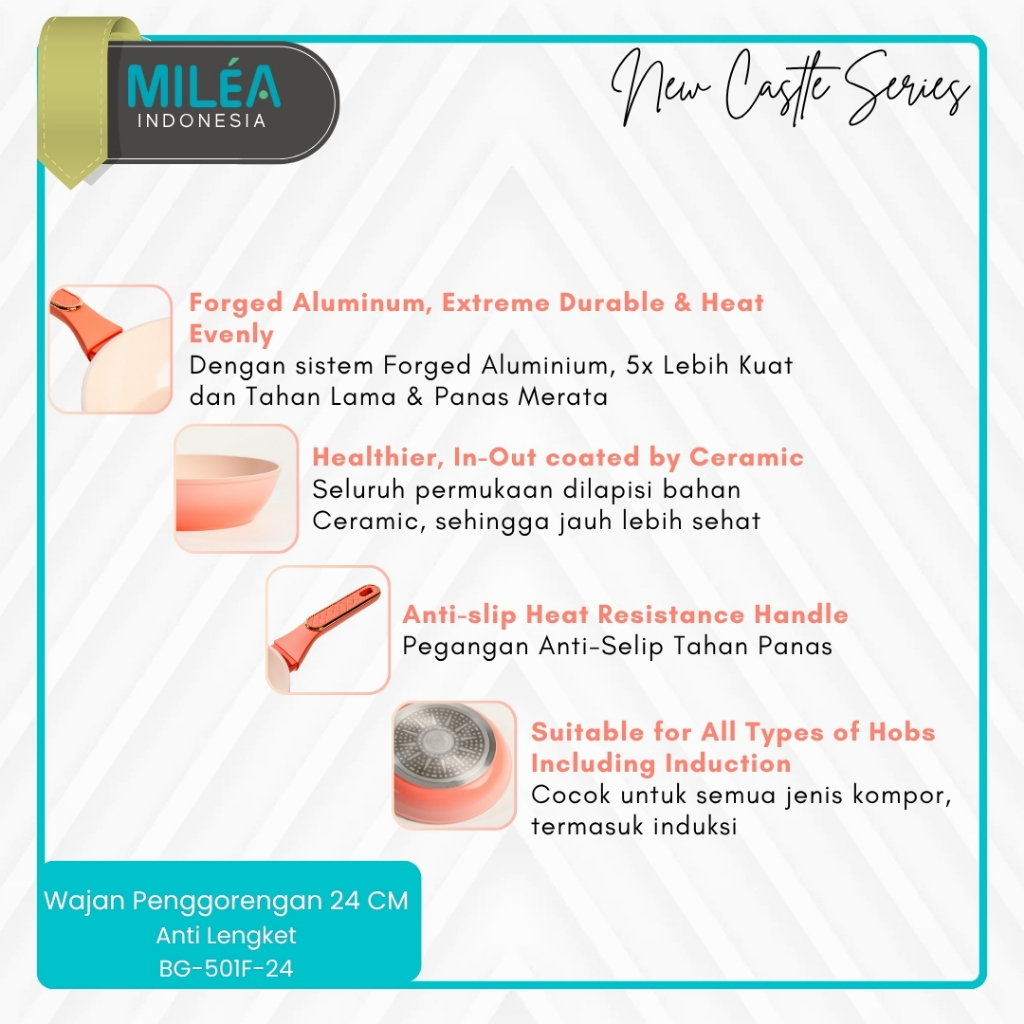 MILÉA
INDONESIA

New Castle Series

Forged Aluminum, Extreme Durable & Heat Evenly
Dengan sistem Forged Aluminium, 5x Lebih Kuat dan Tahan Lama & Panas Merata

Healthier, In-Out coated by Ceramic
Seluruh permukaan dilapisi bahan Ceramic, sehingga jauh lebih sehat

Anti-slip Heat Resistance Handle
Pegangan Anti-Selip Tahan Panas

Suitable for All Types of Hobs Including Induction
Cocok untuk semua jenis kompor, termasuk induksi

Wajan Penggorengan 24 CM
Anti Lengket
BG-501F-24